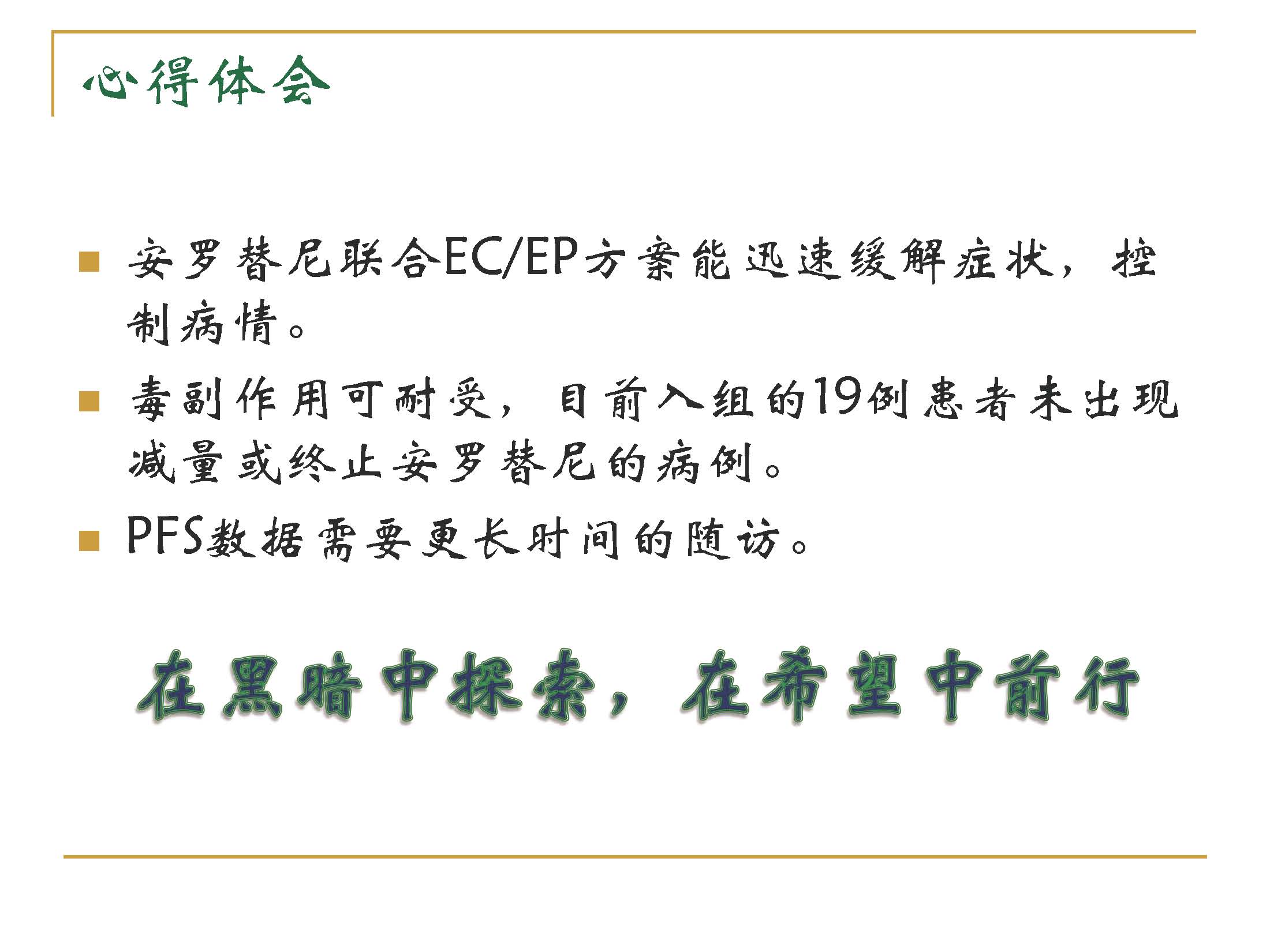 心得体会

• 安罗替尼联合EC/EP方案能迅速缓解症状，控制病情。

• 毒副作用可耐受，目前入组的19例患者未出现减量或终止安罗替尼的病例。

• PFS数据需要更长时间的随访。

在黑暗中探索，在希望中前行